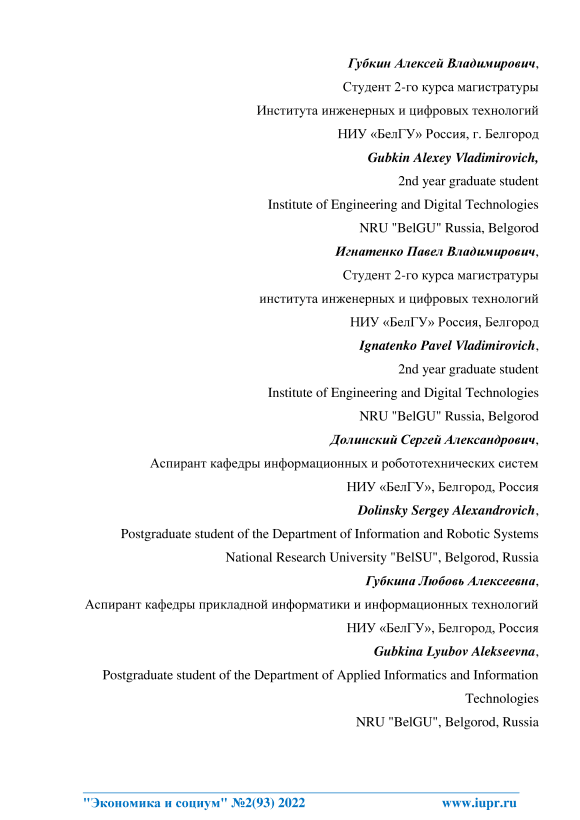 Губкин Алексей Владимирович,
Студент 2-го курса магистратуры
Института инженерных и цифровых технологий
НИУ «БелГУ» Россия, г. Белгород
Gubkin Alexey Vladimirovich,
2nd year graduate student
Institute of Engineering and Digital Technologies
NRU "BelGU" Russia, Belgorod
Игнатенко Павел Владимирович,
Студент 2-го курса магистратуры
института инженерных и цифровых технологий
НИУ «БелГУ» Россия, Белгород
Ignatenko Pavel Vladimirovich,
2nd year graduate student
Institute of Engineering and Digital Technologies
NRU "BelGU" Russia, Belgorod
Долинский Сергей Александрович,
Аспирант кафедры информационных и робототехнических систем
НИУ «БелГУ», Белгород, Россия
Dolinsky Sergey Alexandrovich,
Postgraduate student of the Department of Information and Robotic Systems
National Research University "BelSU", Belgorod, Russia
Губкина Любовь Алексеевна,
Аспирант кафедры прикладной информатики и информационных технологий
НИУ «БелГУ», Белгород, Россия
Gubkina Lyubov Alekseevna,
Postgraduate student of the Department of Applied Informatics and Information Technologies
NRU "BelGU", Belgorod, Russia

"Экономика и социум" №2(93) 2022 www.iupr.ru